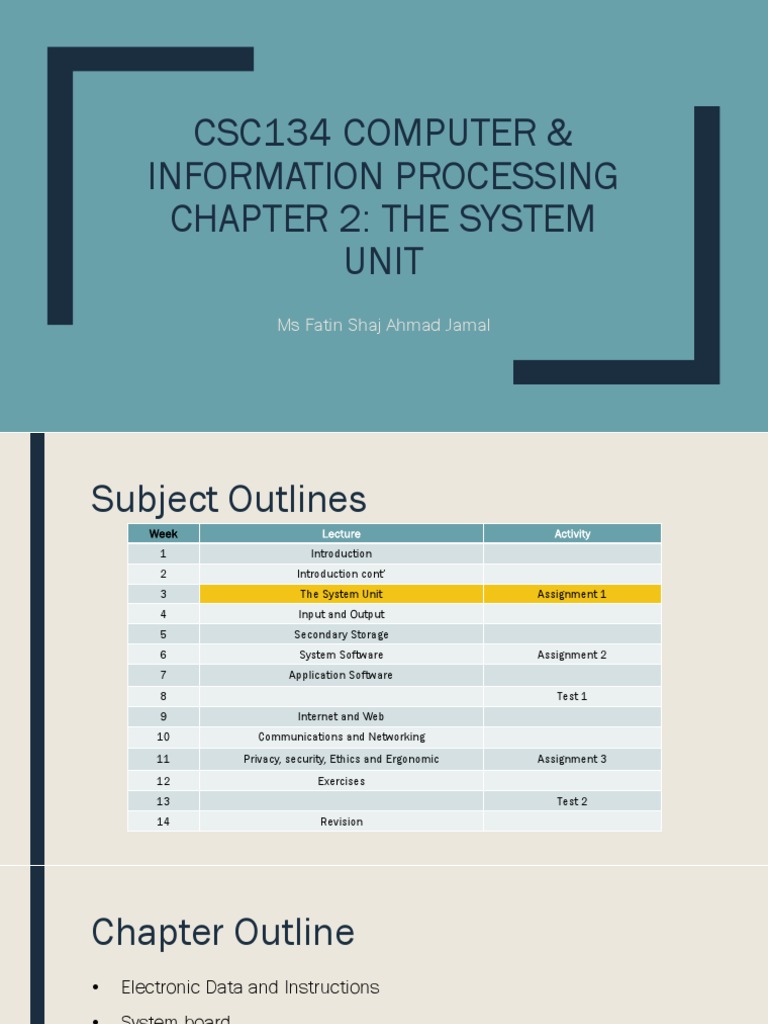 CSC134 COMPUTER & INFORMATION PROCESSING CHAPTER 2: THE SYSTEM UNIT

Ms Fatin Shaj Ahmad Jamal

Subject Outlines

| Week | Lecture | Activity |
|---|---|---|
| 1 | Introduction | |
| 2 | Introduction cont' | |
| 3 | The System Unit | Assignment 1 |
| 4 | Input and Output | |
| 5 | Secondary Storage | |
| 6 | System Software | Assignment 2 |
| 7 | Application Software | |
| 8 | | Test 1 |
| 9 | Internet and Web | |
| 10 | Communications and Networking | |
| 11 | Privacy, security, Ethics and Ergonomic | Assignment 3 |
| 12 | Exercises | |
| 13 | | Test 2 |
| 14 | Revision | |

Chapter Outline

• Electronic Data and Instructions
• System board